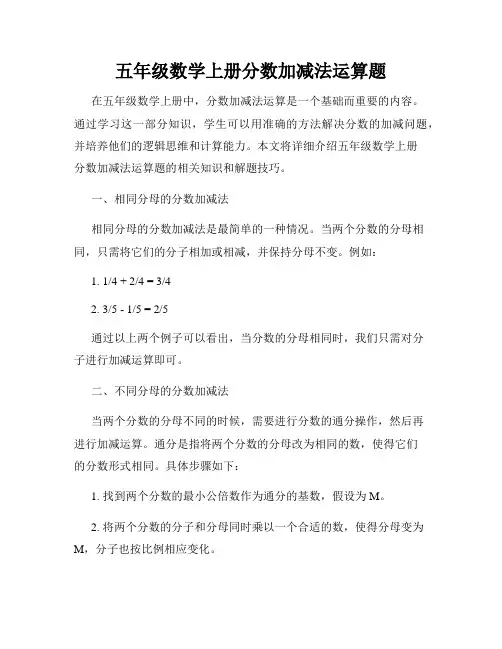 五年级数学上册分数加减法运算题

在五年级数学上册中，分数加减法运算是一个基础而重要的内容。通过学习这一部分知识，学生可以用准确的方法解决分数的加减问题，并培养他们的逻辑思维和计算能力。本文将详细介绍五年级数学上册分数加减法运算题的相关知识和解题技巧。

一、相同分母的分数加减法

相同分母的分数加减法是最简单的一种情况。当两个分数的分母相同，只需将它们的分子相加或相减，并保持分母不变。例如：

1. 1/4 + 2/4 = 3/4

2. 3/5 - 1/5 = 2/5

通过以上两个例子可以看出，当分数的分母相同时，我们只需对分子进行加减运算即可。

二、不同分母的分数加减法

当两个分数的分母不同的时候，需要进行分数的通分操作，然后再进行加减运算。通分是指将两个分数的分母改为相同的数，使得它们的分数形式相同。具体步骤如下：

1. 找到两个分数的最小公倍数作为通分的基数，假设为M。

2. 将两个分数的分子和分母同时乘以一个合适的数，使得分母变为M，分子也按比例相应变化。